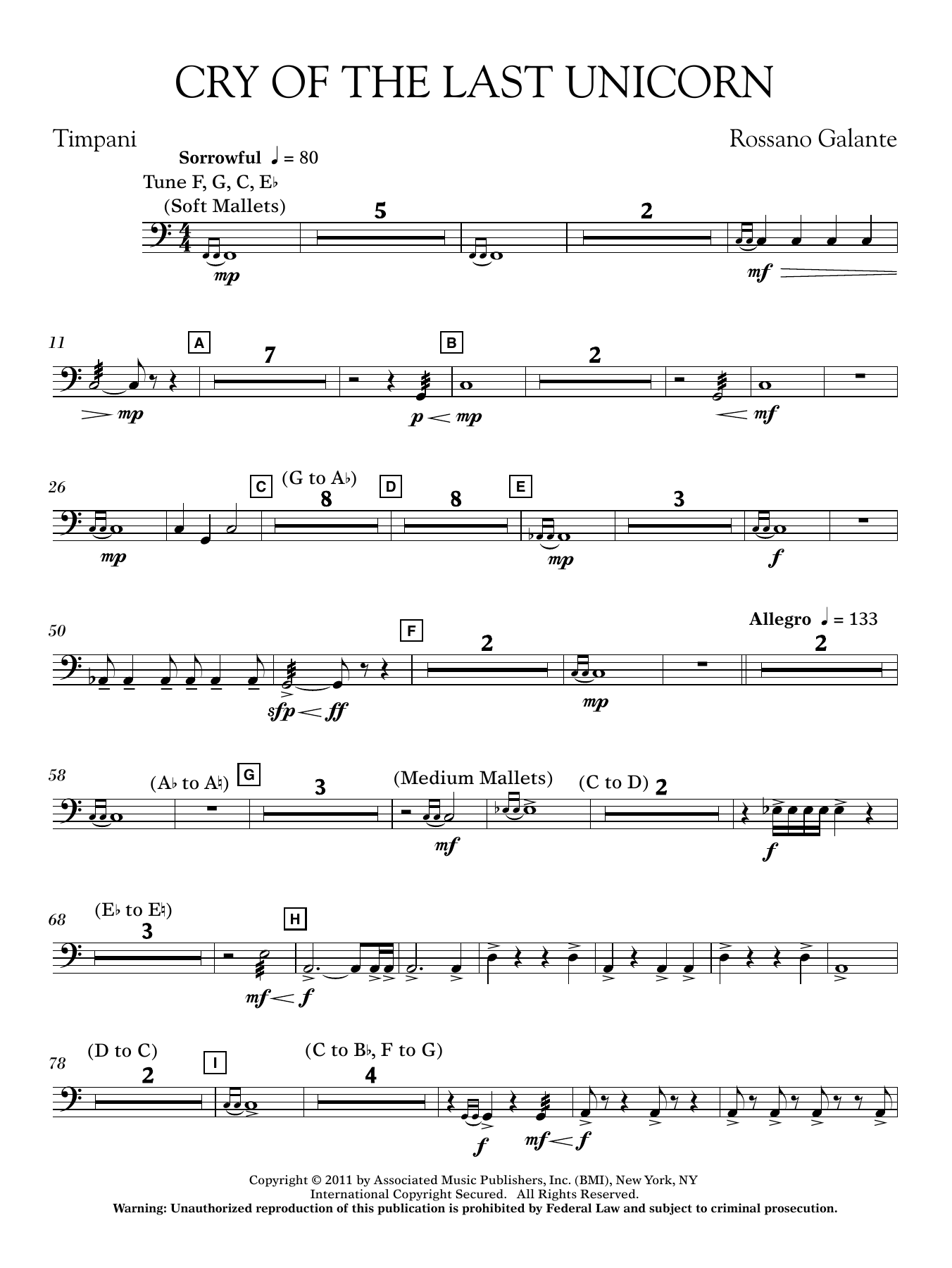 CRY OF THE LAST UNICORN

Timpani

Rossano Galante

Sorrowful ♩ = 80

Tune F, G, C, E♭

(Soft Mallets)

5

2

mp

mf

11

A

7

B

2

mp

p mp

mf

26

C

(G to A♭)

8

D

8

E

3

mp

mp

f

50

F

2

Allegro ♩ = 133

2

sfp ff

mp

58

(A♭ to A♮)

G

3

(Medium Mallets)

(C to D)

2

mf

f

68

(E♭ to E♮)

3

H

mf f

78

(D to C)

2

I

(C to B♭, F to G)

4

f

mf f

Copyright © 2011 by Associated Music Publishers, Inc. (BMI), New York, NY
International Copyright Secured. All Rights Reserved.
Warning: Unauthorized reproduction of this publication is prohibited by Federal Law and subject to criminal prosecution.